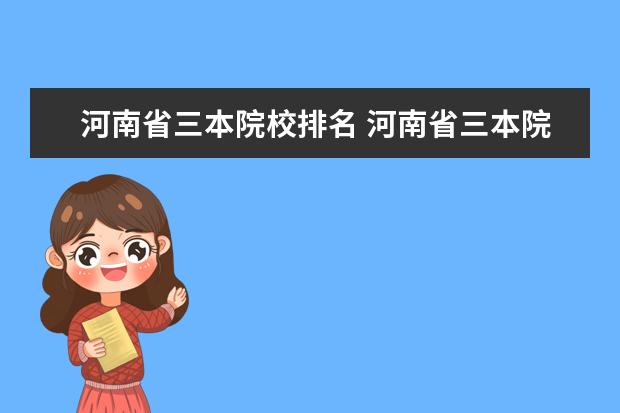 河南省三本院校排名 河南省三本院